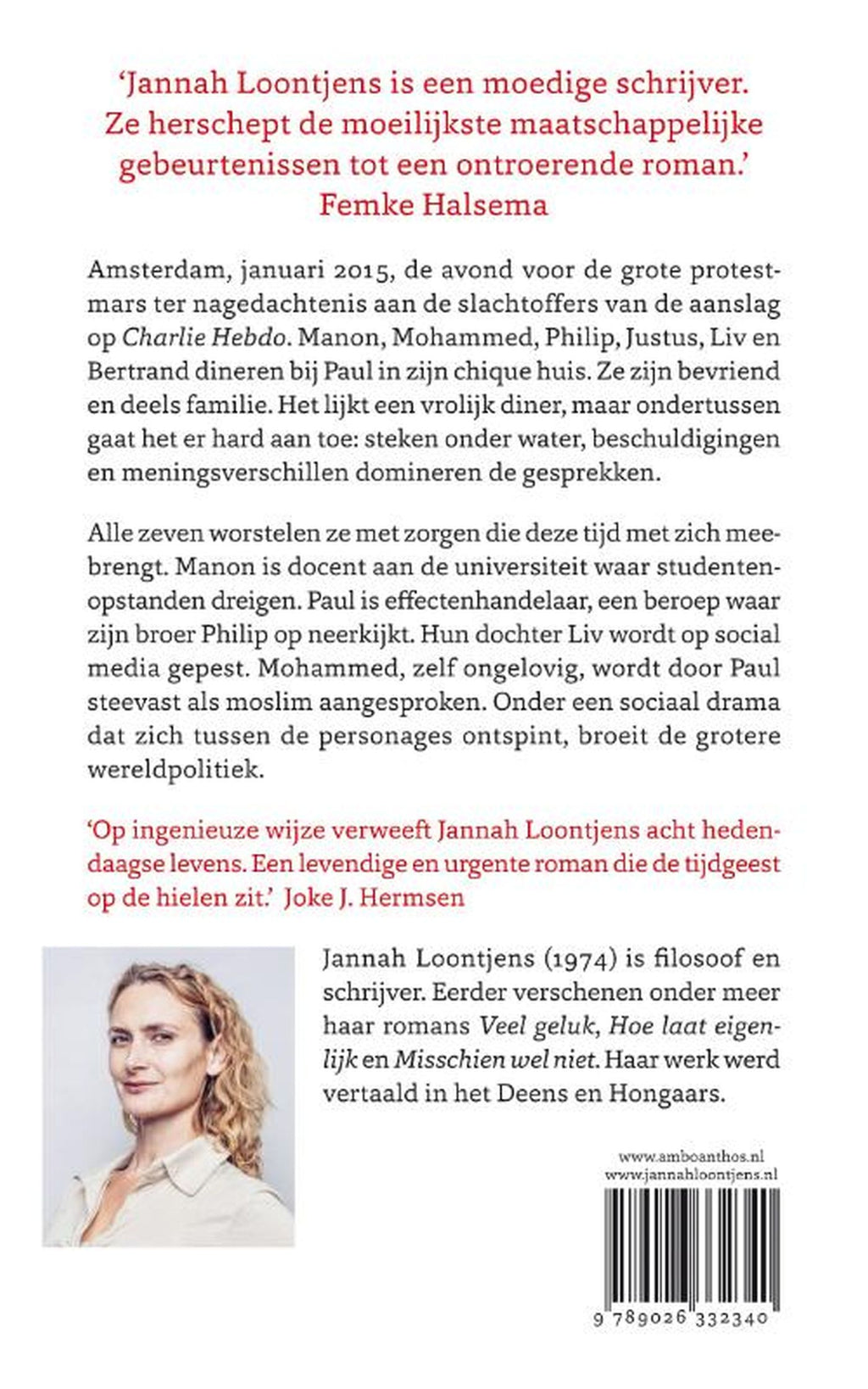 'Jannah Loontjens is een moedige schrijver. Ze herschept de moeilijkste maatschappelijke gebeurtenissen tot een ontroerende roman.'
Femke Halsema

Amsterdam, januari 2015, de avond voor de grote protestmars ter nagedachtenis aan de slachtoffers van de aanslag op Charlie Hebdo. Manon, Mohammed, Philip, Justus, Liv en Bertrand dineren bij Paul in zijn chique huis. Ze zijn bevriend en deels familie. Het lijkt een vrolijk diner, maar ondertussen gaat het er hard aan toe: steken onder water, beschuldigingen en meningsverschillen domineren de gesprekken.

Alle zeven worstelen ze met zorgen die deze tijd met zich meebrengt. Manon is docent aan de universiteit waar studentenopstanden dreigen. Paul is effectenhandelaar, een beroep waar zijn broer Philip op neerkijkt. Hun dochter Liv wordt op social media gepest. Mohammed, zelf ongelovig, wordt door Paul steevast als moslim aangesproken. Onder een sociaal drama dat zich tussen de personages ontspint, broeit de grotere wereldpolitiek.

'Op ingenieuze wijze verweeft Jannah Loontjens acht hedendaagse levens. Een levendige en urgente roman die de tijdgeest op de hielen zit.' Joke J. Hermsen

Jannah Loontjens (1974) is filosoof en schrijver. Eerder verschenen onder meer haar romans Veel geluk, Hoe laat eigenlijk en Misschien wel niet. Haar werk werd vertaald in het Deens en Hongaars.

www.amboanthos.nl
www.jannahloontjens.nl

9 789026 332340